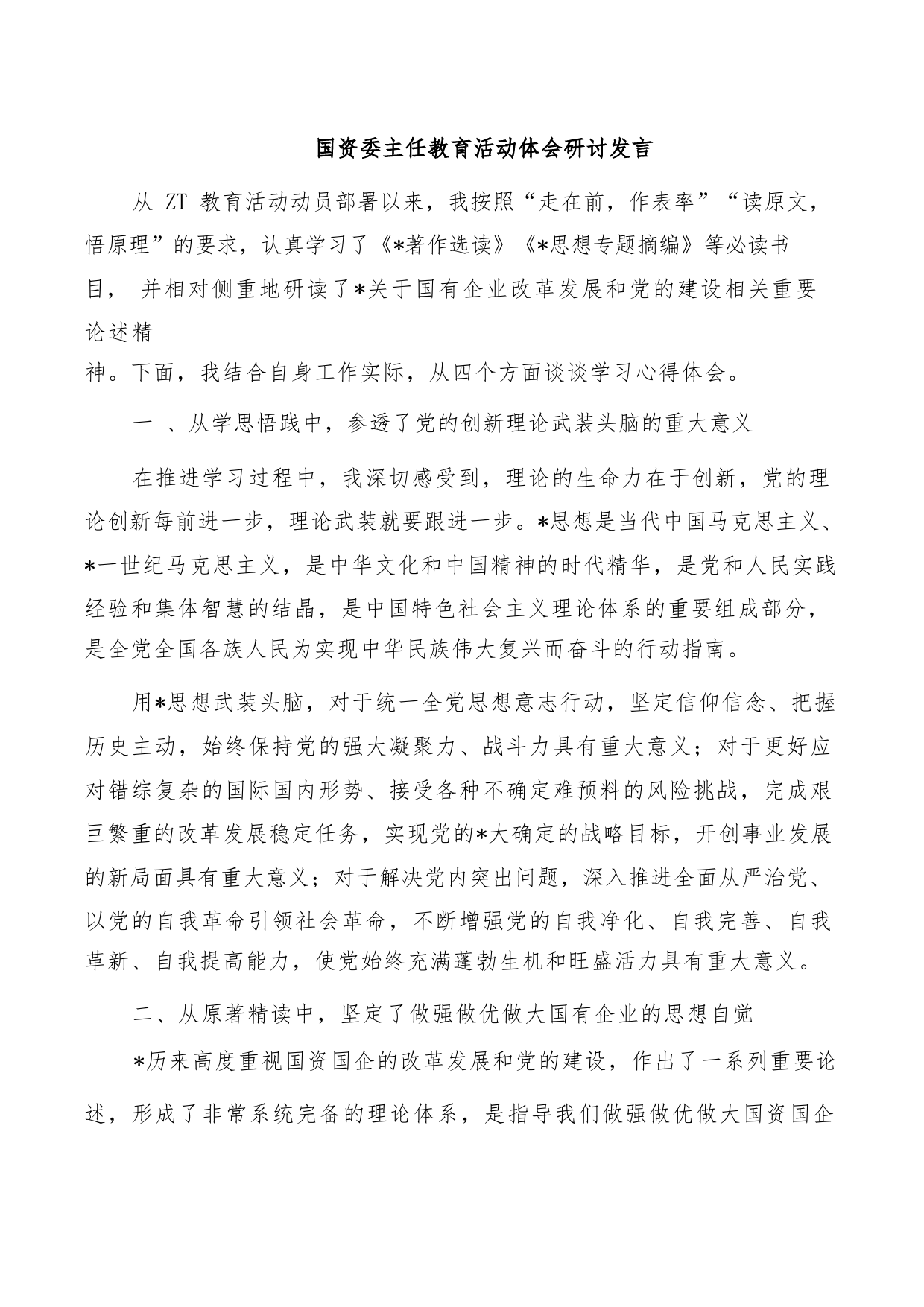 国资委主任教育活动体会研讨发言

从 ZT 教育活动动员部署以来，我按照“走在前，作表率”“读原文，悟原理”的要求，认真学习了《*著作选读》《*思想专题摘编》等必读书目， 并相对侧重地研读了*关于国有企业改革发展和党的建设相关重要论述精神。下面，我结合自身工作实际，从四个方面谈谈学习心得体会。

一 、从学思悟践中，参透了党的创新理论武装头脑的重大意义

在推进学习过程中，我深切感受到，理论的生命力在于创新，党的理论创新每前进一步，理论武装就要跟进一步。*思想是当代中国马克思主义、*一世纪马克思主义，是中华文化和中国精神的时代精华，是党和人民实践经验和集体智慧的结晶，是中国特色社会主义理论体系的重要组成部分，是全党全国各族人民为实现中华民族伟大复兴而奋斗的行动指南。

用*思想武装头脑，对于统一全党思想意志行动，坚定信仰信念、把握历史主动，始终保持党的强大凝聚力、战斗力具有重大意义；对于更好应对错综复杂的国际国内形势、接受各种不确定难预料的风险挑战，完成艰巨繁重的改革发展稳定任务，实现党的*大确定的战略目标，开创事业发展的新局面具有重大意义；对于解决党内突出问题，深入推进全面从严治党、以党的自我革命引领社会革命，不断增强党的自我净化、自我完善、自我革新、自我提高能力，使党始终充满蓬勃生机和旺盛活力具有重大意义。

二、从原著精读中，坚定了做强做优做大国有企业的思想自觉

*历来高度重视国资国企的改革发展和党的建设，作出了一系列重要论述，形成了非常系统完备的理论体系，是指导我们做强做优做大国资国企